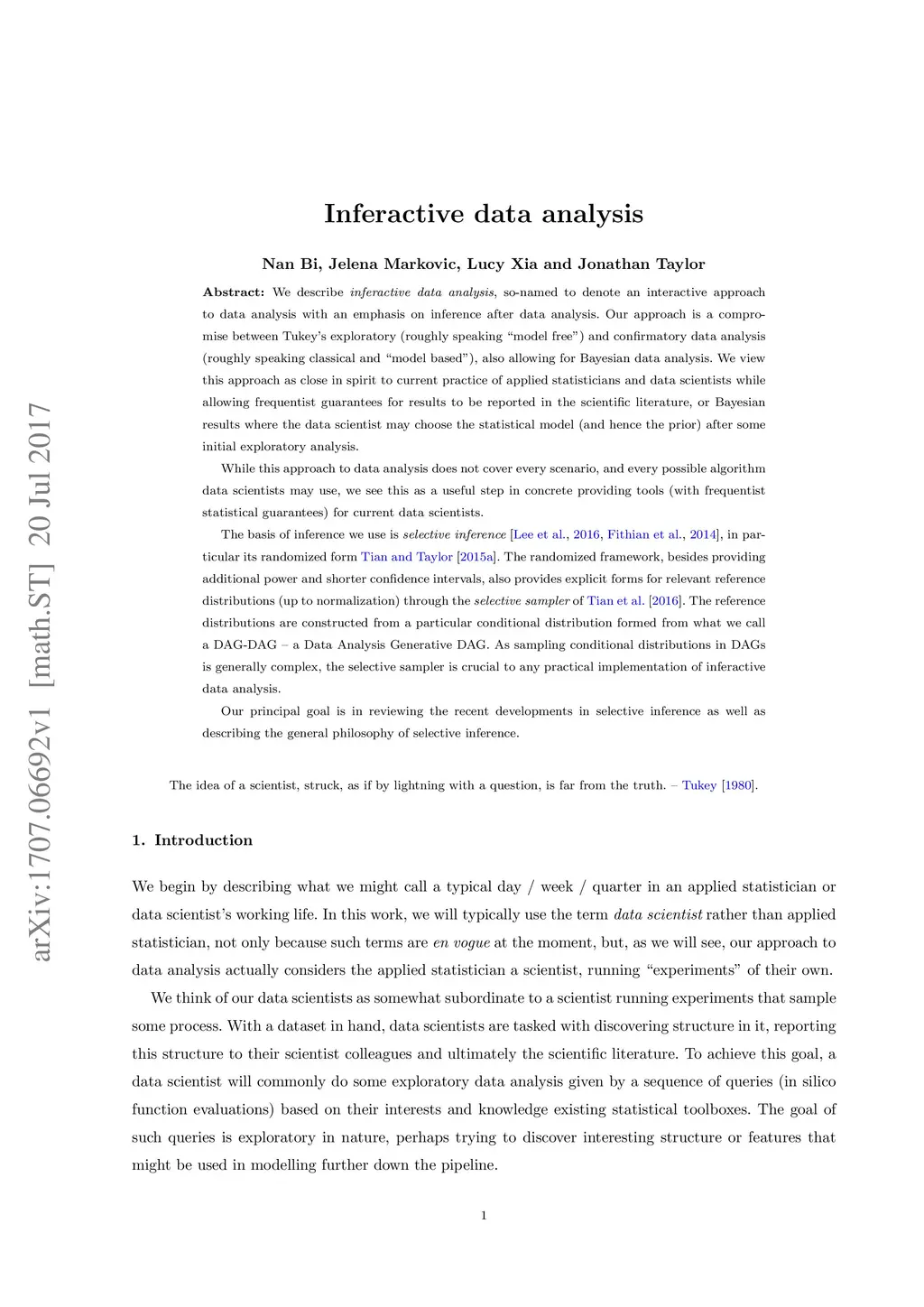 arXiv:1707.06692v1 [math.ST] 20 Jul 2017

Inferactive data analysis

Nan Bi, Jelena Markovic, Lucy Xia and Jonathan Taylor

Abstract: We describe inferactive data analysis, so-named to denote an interactive approach to data analysis with an emphasis on inference after data analysis. Our approach is a compromise between Tukey's exploratory (roughly speaking "model free") and confirmatory data analysis (roughly speaking classical and "model based"), also allowing for Bayesian data analysis. We view this approach as close in spirit to current practice of applied statisticians and data scientists while allowing frequentist guarantees for results to be reported in the scientific literature, or Bayesian results where the data scientist may choose the statistical model (and hence the prior) after some initial exploratory analysis.

While this approach to data analysis does not cover every scenario, and every possible algorithm data scientists may use, we see this as a useful step in concrete providing tools (with frequentist statistical guarantees) for current data scientists.

The basis of inference we use is selective inference [Lee et al., 2016, Fithian et al., 2014], in particular its randomized form Tian and Taylor [2015a]. The randomized framework, besides providing additional power and shorter confidence intervals, also provides explicit forms for relevant reference distributions (up to normalization) through the selective sampler of Tian et al. [2016]. The reference distributions are constructed from a particular conditional distribution formed from what we call a DAG-DAG – a Data Analysis Generative DAG. As sampling conditional distributions in DAGs is generally complex, the selective sampler is crucial to any practical implementation of inferactive data analysis.

Our principal goal is in reviewing the recent developments in selective inference as well as describing the general philosophy of selective inference.

The idea of a scientist, struck, as if by lightning with a question, is far from the truth. – Tukey [1980].

1. Introduction

We begin by describing what we might call a typical day / week / quarter in an applied statistician or data scientist's working life. In this work, we will typically use the term data scientist rather than applied statistician, not only because such terms are en vogue at the moment, but, as we will see, our approach to data analysis actually considers the applied statistician a scientist, running "experiments" of their own.

We think of our data scientists as somewhat subordinate to a scientist running experiments that sample some process. With a dataset in hand, data scientists are tasked with discovering structure in it, reporting this structure to their scientist colleagues and ultimately the scientific literature. To achieve this goal, a data scientist will commonly do some exploratory data analysis given by a sequence of queries (in silico function evaluations) based on their interests and knowledge existing statistical toolboxes. The goal of such queries is exploratory in nature, perhaps trying to discover interesting structure or features that might be used in modelling further down the pipeline.

1